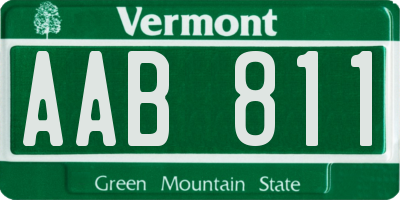 Vermont

AAB 811

Green Mountain State